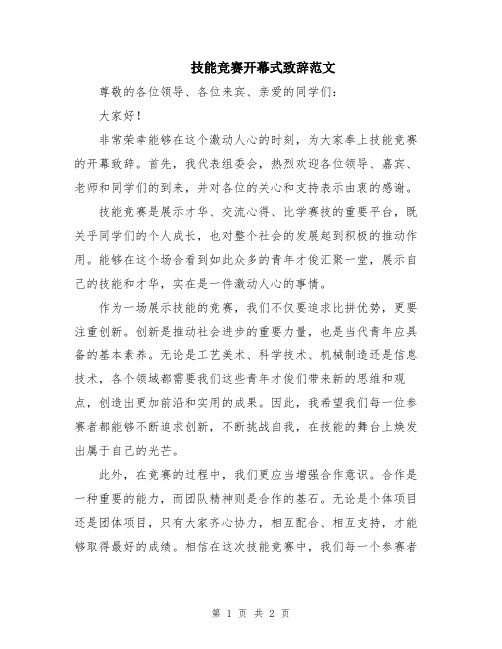 技能竞赛开幕式致辞范文

尊敬的各位领导、各位来宾、亲爱的同学们：

大家好！

非常荣幸能够在这个激动人心的时刻，为大家奉上技能竞赛的开幕致辞。首先，我代表组委会，热烈欢迎各位领导、嘉宾、老师和同学们的到来，并对各位的关心和支持表示由衷的感谢。

技能竞赛是展示才华、交流心得、比学赛技的重要平台，既关乎同学们的个人成长，也对整个社会的发展起到积极的推动作用。能够在这个场合看到如此众多的青年才俊汇聚一堂，展示自己的技能和才华，实在是一件激动人心的事情。

作为一场展示技能的竞赛，我们不仅要追求比拼优势，更要注重创新。创新是推动社会进步的重要力量，也是当代青年应具备的基本素养。无论是工艺美术、科学技术、机械制造还是信息技术，各个领域都需要我们这些青年才俊们带来新的思维和观点，创造出更加前沿和实用的成果。因此，我希望我们每一位参赛者都能够不断追求创新，不断挑战自我，在技能的舞台上焕发出属于自己的光芒。

此外，在竞赛的过程中，我们更应当增强合作意识。合作是一种重要的能力，而团队精神则是合作的基石。无论是个体项目还是团体项目，只有大家齐心协力，相互配合、相互支持，才能够取得最好的成绩。相信在这次技能竞赛中，我们每一个参赛者

第 1 页 共 2 页